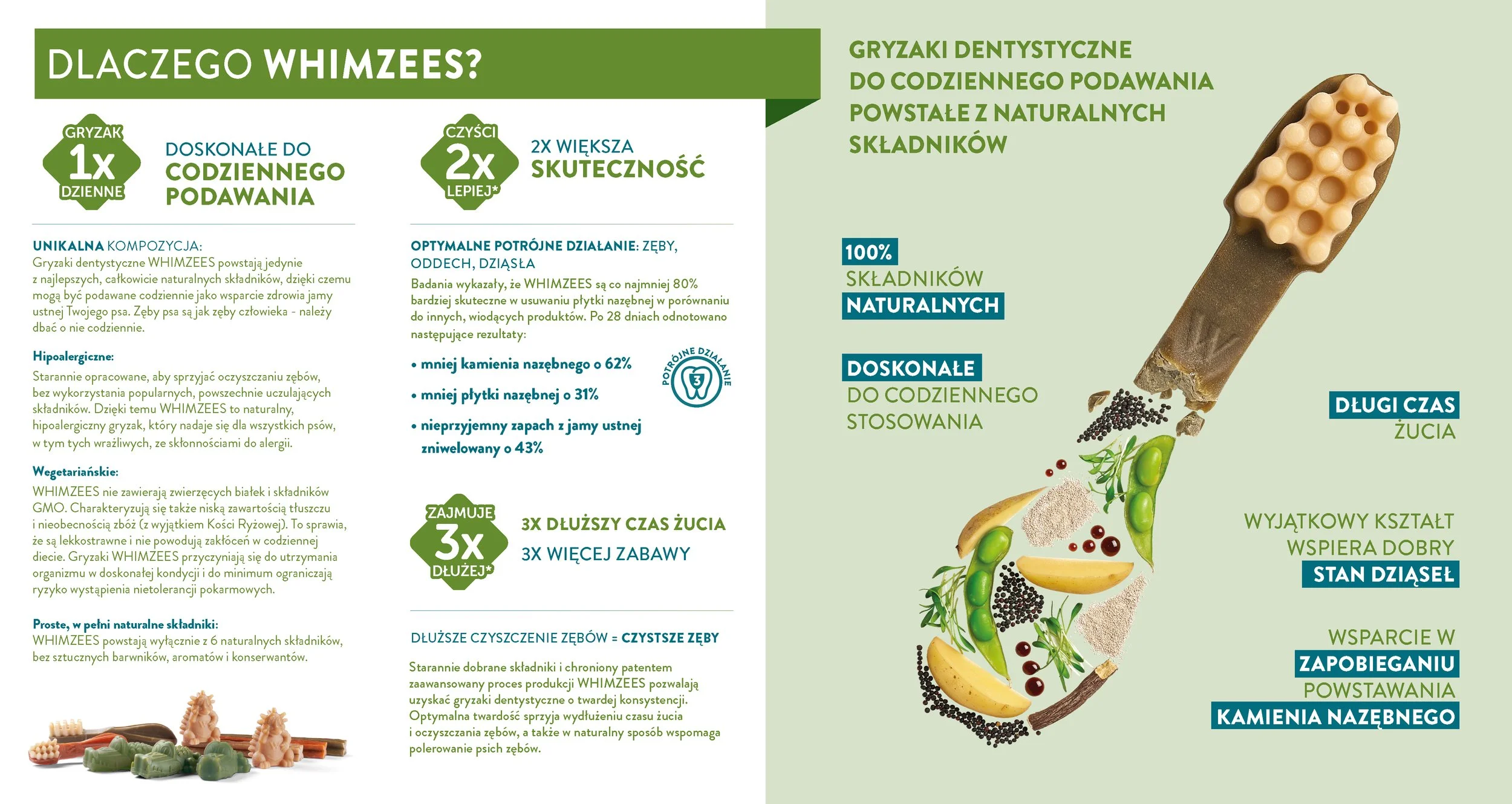 DLACZEGO WHIMZEES?

GRYZAK 1x DZIENNE

DOSKONAŁE DO CODZIENNEGO PODAWANIA

UNIKALNA KOMPOZYCJA:
Gryzaki dentystyczne WHIMZEES powstają jedynie z najlepszych, całkowicie naturalnych składników, dzięki czemu mogą być podawane codziennie jako wsparcie zdrowia jamy ustnej Twojego psa. Zęby psa są jak zęby człowieka - należy dbać o nie codziennie.

Hipoalergiczne:
Starannie opracowane, aby sprzyjać oczyszczaniu zębów, bez wykorzystania popularnych, powszechnie uczulających składników. Dzięki temu WHIMZEES to naturalny, hipoalergiczny gryzak, który nadaje się dla wszystkich psów, w tym tych wrażliwych, ze skłonnościami do alergii.

Wegetariańskie:
WHIMZEES nie zawierają zwierzęcych białek i składników GMO. Charakteryzują się także niską zawartością tłuszczu i nieobecnością zbóż (z wyjątkiem Kości Ryżowej). To sprawia, że są lekkostrawne i nie powodują zakłóceń w codziennej diecie. Gryzaki WHIMZEES przyczyniają się do utrzymania organizmu w doskonałej kondycji i do minimum ograniczają ryzyko wystąpienia nietolerancji pokarmowych.

Proste, w pełni naturalne składniki:
WHIMZEES powstają wyłącznie z 6 naturalnych składników, bez sztucznych barwników, aromatów i konserwantów.

CZYŚCI 2x LEPIEJ*

2X WIĘKSZA SKUTECZNOŚĆ

OPTYMALNE POTRÓJNE DZIAŁANIE: ZĘBY, ODDECH, DZIĄSŁA
Badania wykazały, że WHIMZEES są co najmniej 80% bardziej skuteczne w usuwaniu płytki nazębnej w porównaniu do innych, wiodących produktów. Po 28 dniach odnotowano następujące rezultaty:

• mniej kamienia nazębnego o 62%
• mniej płytki nazębnej o 31%
• nieprzyjemny zapach z jamy ustnej zniwelowany o 43%

POTRÓJNE DZIAŁANIE 3

ZAJMUJE 3x DŁUŻEJ*

3X DŁUŻSZY CZAS ŻUCIA
3X WIĘCEJ ZABAWY

DŁUŻSZE CZYSZCZENIE ZĘBÓW = CZYSTSZE ZĘBY

Starannie dobrane składniki i chroniony patentem zaawansowany proces produkcji WHIMZEES pozwalają uzyskać gryzaki dentystyczne o twardej konsystencji. Optymalna twardość sprzyja wydłużeniu czasu żucia i oczyszczania zębów, a także w naturalny sposób wspomaga polerowanie psich zębów.

GRYZAKI DENTYSTYCZNE DO CODZIENNEGO PODAWANIA POWSTAŁE Z NATURALNYCH SKŁADNIKÓW

100% SKŁADNIKÓW NATURALNYCH

DOSKONAŁE DO CODZIENNEGO STOSOWANIA

DŁUGI CZAS ŻUCIA

WYJĄTKOWY KSZTAŁT WSPIERA DOBRY STAN DZIĄSEŁ

WSPARCIE W ZAPOBIEGANIU POWSTAWANIA KAMIENIA NAZĘBNEGO